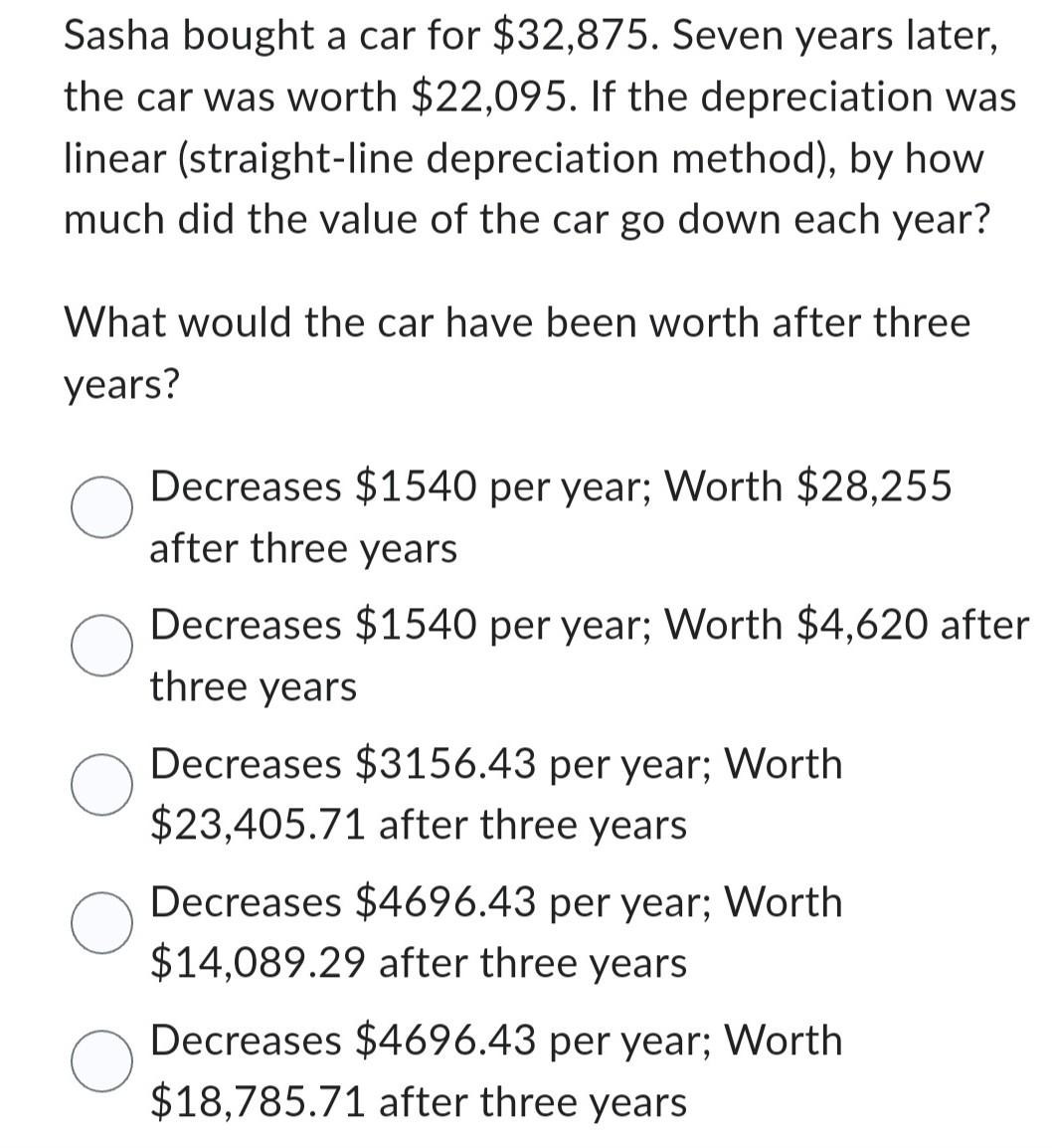 Sasha bought a car for \$32,875. Seven years later, the car was worth \$22,095. If the depreciation was linear (straight-line depreciation method), by how much did the value of the car go down each year?

What would the car have been worth after three years?

Decreases \$1540 per year; Worth \$28,255 after three years

Decreases \$1540 per year; Worth \$4,620 after three years

Decreases \$3156.43 per year; Worth \$23,405.71 after three years

Decreases \$4696.43 per year; Worth \$14,089.29 after three years

Decreases \$4696.43 per year; Worth \$18,785.71 after three years